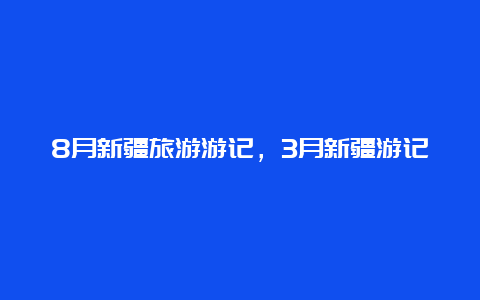 8月新疆旅游游记，3月新疆游记